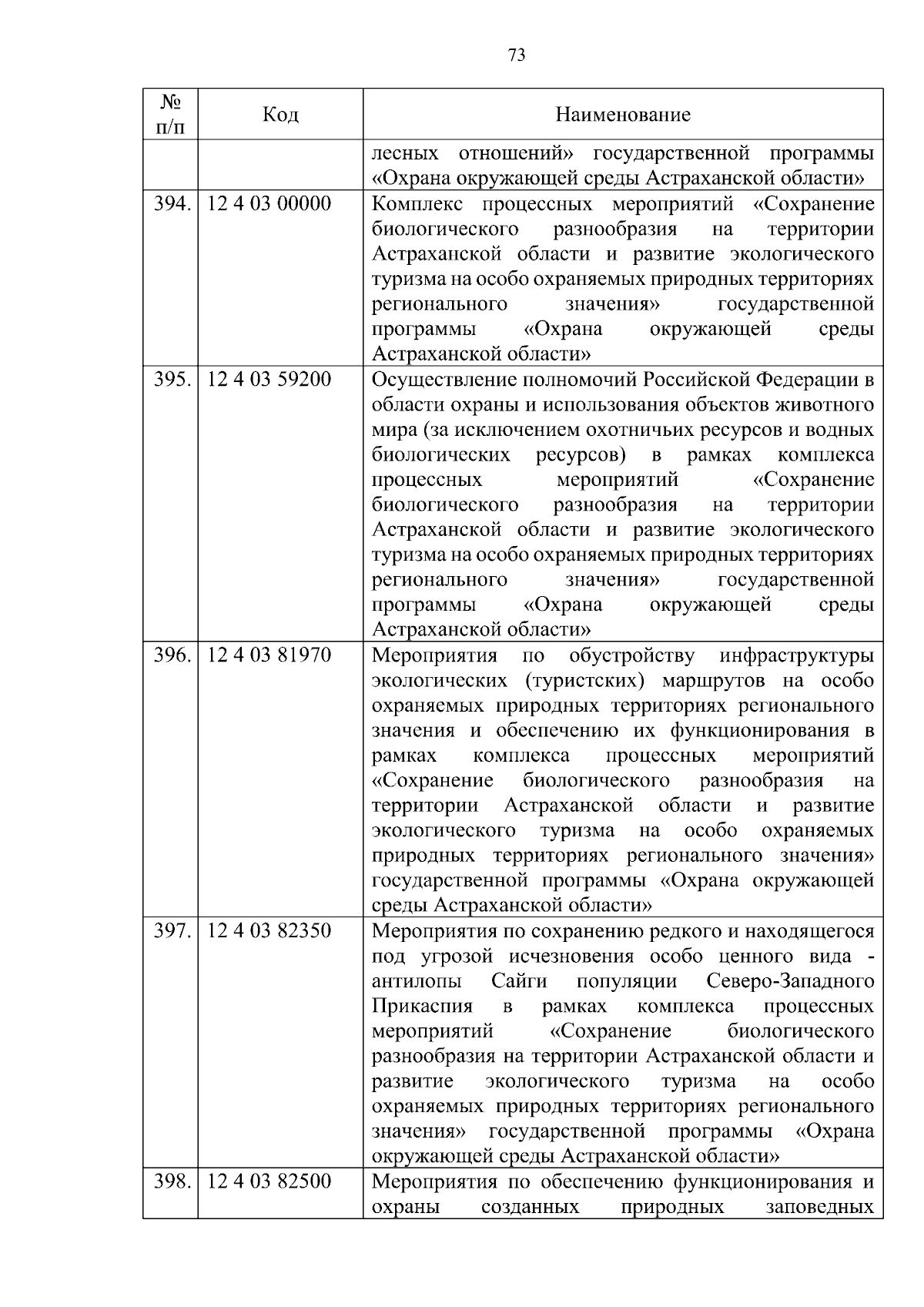 73

| № п/п | Код | Наименование |
|---|---|---|
|  |  | лесных отношений» государственной программы «Охрана окружающей среды Астраханской области» |
| 394. | 12 4 03 00000 | Комплекс процессных мероприятий «Сохранение биологического разнообразия на территории Астраханской области и развитие экологического туризма на особо охраняемых природных территориях регионального значения» государственной программы «Охрана окружающей среды Астраханской области» |
| 395. | 12 4 03 59200 | Осуществление полномочий Российской Федерации в области охраны и использования объектов животного мира (за исключением охотничьих ресурсов и водных биологических ресурсов) в рамках комплекса процессных мероприятий «Сохранение биологического разнообразия на территории Астраханской области и развитие экологического туризма на особо охраняемых природных территориях регионального значения» государственной программы «Охрана окружающей среды Астраханской области» |
| 396. | 12 4 03 81970 | Мероприятия по обустройству инфраструктуры экологических (туристских) маршрутов на особо охраняемых природных территориях регионального значения и обеспечению их функционирования в рамках комплекса процессных мероприятий «Сохранение биологического разнообразия на территории Астраханской области и развитие экологического туризма на особо охраняемых природных территориях регионального значения» государственной программы «Охрана окружающей среды Астраханской области» |
| 397. | 12 4 03 82350 | Мероприятия по сохранению редкого и находящегося под угрозой исчезновения особо ценного вида - антилопы Сайги популяции Северо-Западного Прикаспия в рамках комплекса процессных мероприятий «Сохранение биологического разнообразия на территории Астраханской области и развитие экологического туризма на особо охраняемых природных территориях регионального значения» государственной программы «Охрана окружающей среды Астраханской области» |
| 398. | 12 4 03 82500 | Мероприятия по обеспечению функционирования и охраны созданных природных заповедных |